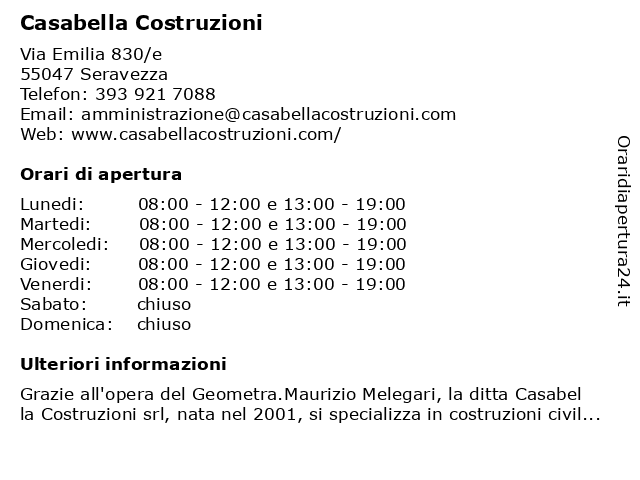 Casabella Costruzioni

Via Emilia 830/e
55047 Seravezza
Telefon: 393 921 7088
Email: amministrazione@casabellacostruzioni.com
Web: www.casabellacostruzioni.com/

Orari di apertura

| | |
|---|---|
| Lunedi: | 08:00 - 12:00 e 13:00 - 19:00 |
| Martedi: | 08:00 - 12:00 e 13:00 - 19:00 |
| Mercoledi: | 08:00 - 12:00 e 13:00 - 19:00 |
| Giovedi: | 08:00 - 12:00 e 13:00 - 19:00 |
| Venerdi: | 08:00 - 12:00 e 13:00 - 19:00 |
| Sabato: | chiuso |
| Domenica: | chiuso |

Ulteriori informazioni

Grazie all'opera del Geometra.Maurizio Melegari, la ditta Casabel la Costruzioni srl, nata nel 2001, si specializza in costruzioni civil...

Oraridiapertura24.it